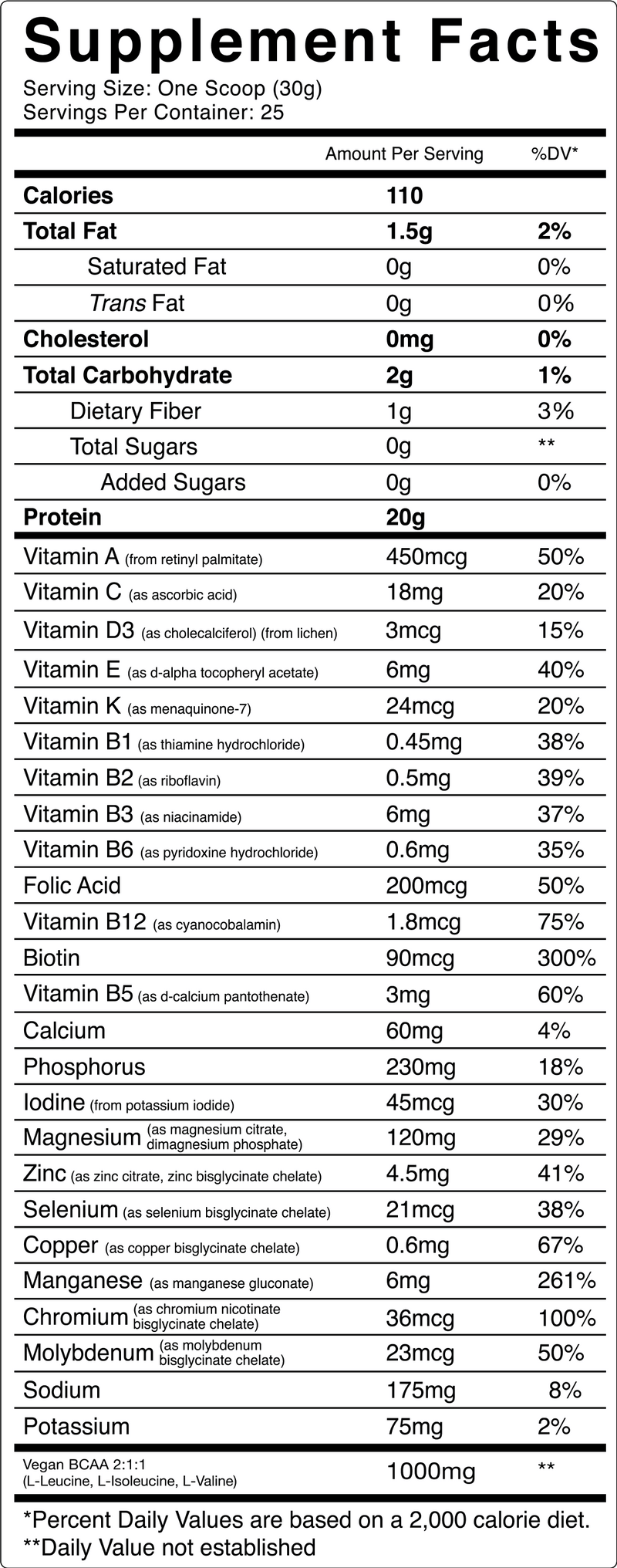 Supplement Facts
Serving Size: One Scoop (30g)
Servings Per Container: 25

| | Amount Per Serving | %DV* |
|---|---|---|
| Calories | 110 | |
| Total Fat | 1.5g | 2% |
| Saturated Fat | 0g | 0% |
| Trans Fat | 0g | 0% |
| Cholesterol | 0mg | 0% |
| Total Carbohydrate | 2g | 1% |
| Dietary Fiber | 1g | 3% |
| Total Sugars | 0g | ** |
| Added Sugars | 0g | 0% |
| Protein | 20g | |
| Vitamin A (from retinyl palmitate) | 450mcg | 50% |
| Vitamin C (as ascorbic acid) | 18mg | 20% |
| Vitamin D3 (as cholecalciferol) (from lichen) | 3mcg | 15% |
| Vitamin E (as d-alpha tocopheryl acetate) | 6mg | 40% |
| Vitamin K (as menaquinone-7) | 24mcg | 20% |
| Vitamin B1 (as thiamine hydrochloride) | 0.45mg | 38% |
| Vitamin B2 (as riboflavin) | 0.5mg | 39% |
| Vitamin B3 (as niacinamide) | 6mg | 37% |
| Vitamin B6 (as pyridoxine hydrochloride) | 0.6mg | 35% |
| Folic Acid | 200mcg | 50% |
| Vitamin B12 (as cyanocobalamin) | 1.8mcg | 75% |
| Biotin | 90mcg | 300% |
| Vitamin B5 (as d-calcium pantothenate) | 3mg | 60% |
| Calcium | 60mg | 4% |
| Phosphorus | 230mg | 18% |
| Iodine (from potassium iodide) | 45mcg | 30% |
| Magnesium (as magnesium citrate, dimagnesium phosphate) | 120mg | 29% |
| Zinc (as zinc citrate, zinc bisglycinate chelate) | 4.5mg | 41% |
| Selenium (as selenium bisglycinate chelate) | 21mcg | 38% |
| Copper (as copper bisglycinate chelate) | 0.6mg | 67% |
| Manganese (as manganese gluconate) | 6mg | 261% |
| Chromium (as chromium nicotinate bisglycinate chelate) | 36mcg | 100% |
| Molybdenum (as molybdenum bisglycinate chelate) | 23mcg | 50% |
| Sodium | 175mg | 8% |
| Potassium | 75mg | 2% |
| Vegan BCAA 2:1:1 (L-Leucine, L-Isoleucine, L-Valine) | 1000mg | ** |

*Percent Daily Values are based on a 2,000 calorie diet.
**Daily Value not established